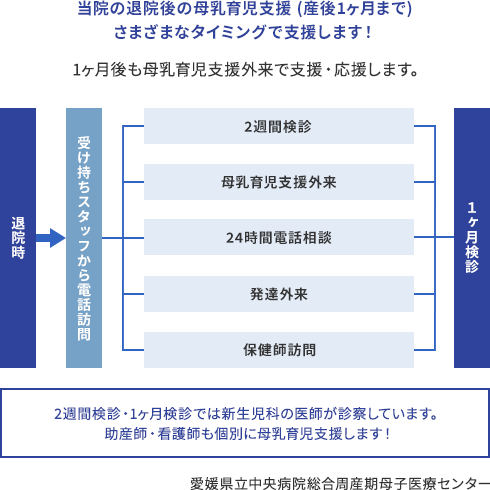 当院の退院後の母乳育児支援 (産後1ヶ月まで)
さまざまなタイミングで支援します！

1ヶ月後も母乳育児支援外来で支援・応援します。

退院時

受け持ちスタッフから電話訪問

2週間検診

母乳育児支援外来

24時間電話相談

発達外来

保健師訪問

1ヶ月検診

2週間検診・1ヶ月検診では新生児科の医師が診察しています。
助産師・看護師も個別に母乳育児支援します！

愛媛県立中央病院総合周産期母子医療センター